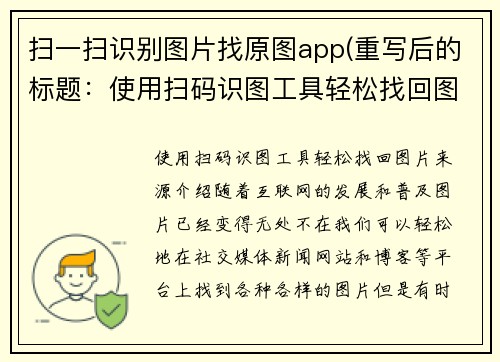 扫一扫识别图片找原图app(重写后的标题：使用扫码识图工具轻松找回图

使用扫码识图工具轻松找回图片来源介绍随着互联网的发展和普及图片已经变得无处不在我们可以轻松地在社交媒体新闻网站和博客等平台上找到各种各样的图片但是有时